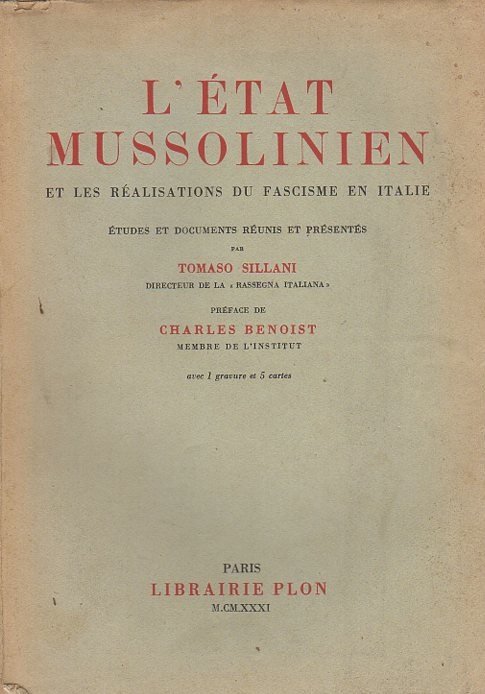 L'ÉTAT MUSSOLINIEN

ET LES RÉALISATIONS DU FASCISME EN ITALIE

ÉTUDES ET DOCUMENTS RÉUNIS ET PRÉSENTÉS

PAR

TOMASO SILLANI

DIRECTEUR DE LA « RASSEGNA ITALIANA »

PRÉFACE DE

CHARLES BENOIST

MEMBRE DE L'INSTITUT

avec 1 gravure et 5 cartes

PARIS

LIBRAIRIE PLON

M.CM.XXXI